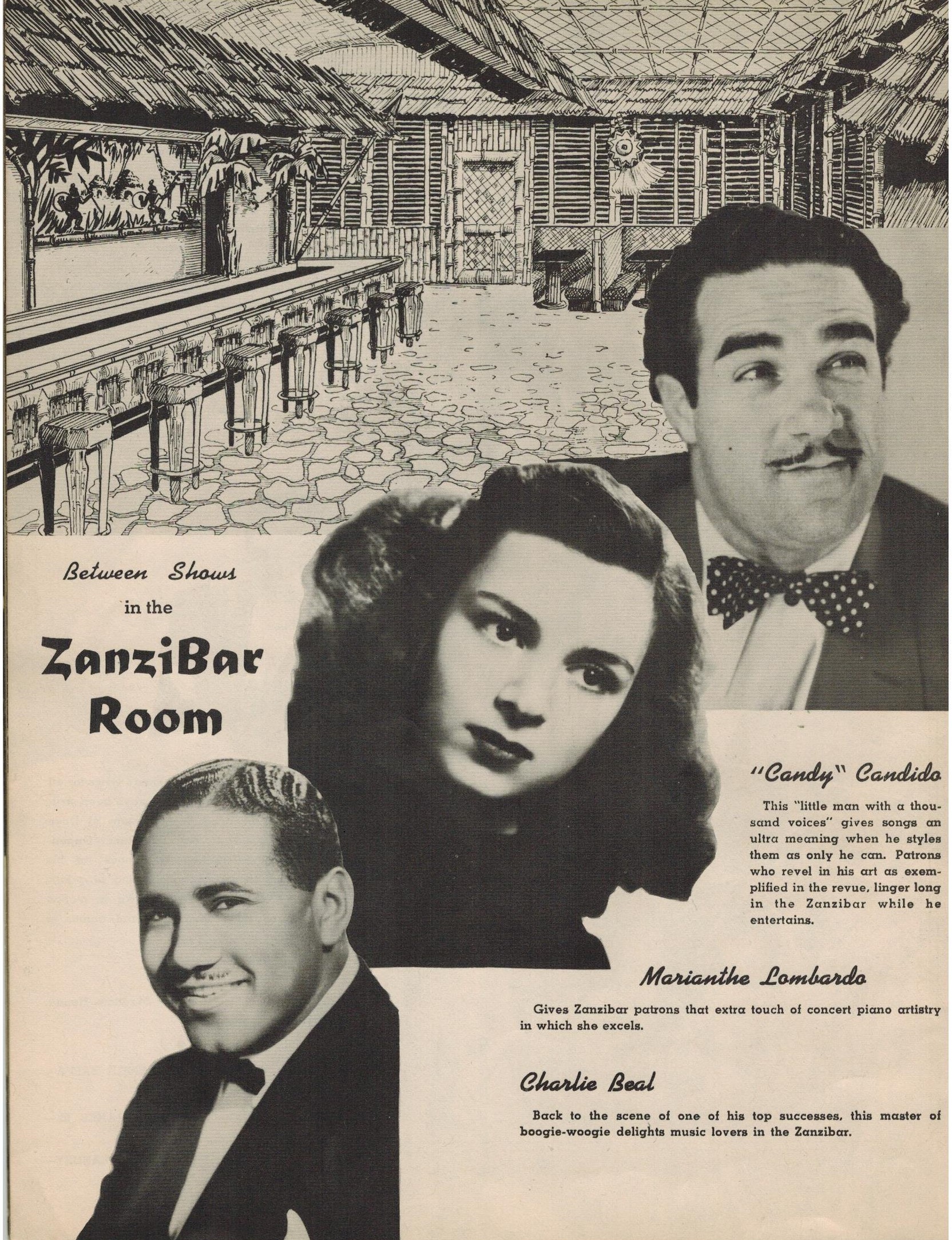 Between Shows
in the
ZanziBar
Room

"Candy" Candido

This "little man with a thousand voices" gives songs an ultra meaning when he styles them as only he can. Patrons who revel in his art as exemplified in the revue, linger long in the Zanzibar while he entertains.

Marianthe Lombardo

Gives Zanzibar patrons that extra touch of concert piano artistry in which she excels.

Charlie Beal

Back to the scene of one of his top successes, this master of boogie-woogie delights music lovers in the Zanzibar.